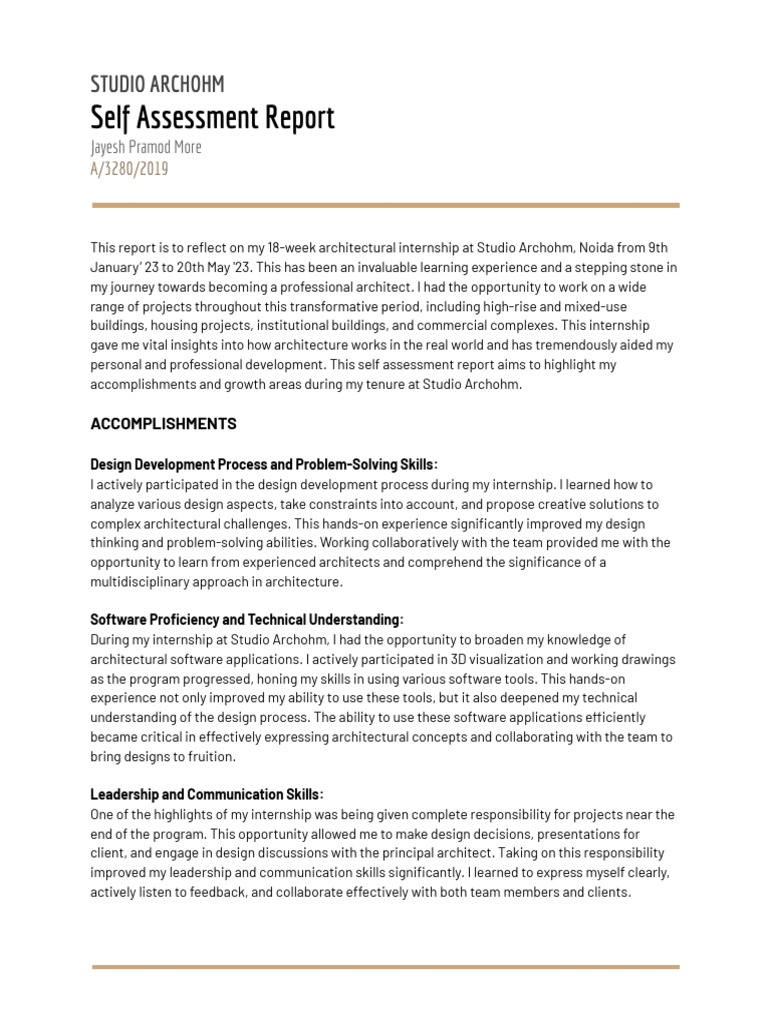 STUDIO ARCHOHM
Self Assessment Report
Jayesh Pramod More
A/3280/2019

This report is to reflect on my 18-week architectural internship at Studio Archohm, Noida from 9th January' 23 to 20th May '23. This has been an invaluable learning experience and a stepping stone in my journey towards becoming a professional architect. I had the opportunity to work on a wide range of projects throughout this transformative period, including high-rise and mixed-use buildings, housing projects, institutional buildings, and commercial complexes. This internship gave me vital insights into how architecture works in the real world and has tremendously aided my personal and professional development. This self assessment report aims to highlight my accomplishments and growth areas during my tenure at Studio Archohm.

ACCOMPLISHMENTS

Design Development Process and Problem-Solving Skills:
I actively participated in the design development process during my internship. I learned how to analyze various design aspects, take constraints into account, and propose creative solutions to complex architectural challenges. This hands-on experience significantly improved my design thinking and problem-solving abilities. Working collaboratively with the team provided me with the opportunity to learn from experienced architects and comprehend the significance of a multidisciplinary approach in architecture.

Software Proficiency and Technical Understanding:
During my internship at Studio Archohm, I had the opportunity to broaden my knowledge of architectural software applications. I actively participated in 3D visualization and working drawings as the program progressed, honing my skills in using various software tools. This hands-on experience not only improved my ability to use these tools, but it also deepened my technical understanding of the design process. The ability to use these software applications efficiently became critical in effectively expressing architectural concepts and collaborating with the team to bring designs to fruition.

Leadership and Communication Skills:
One of the highlights of my internship was being given complete responsibility for projects near the end of the program. This opportunity allowed me to make design decisions, presentations for client, and engage in design discussions with the principal architect. Taking on this responsibility improved my leadership and communication skills significantly. I learned to express myself clearly, actively listen to feedback, and collaborate effectively with both team members and clients.